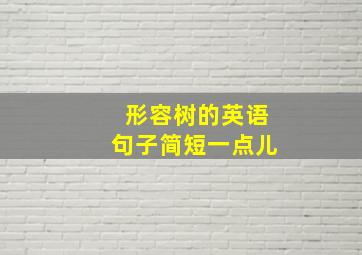 形容树的英语
句子简短一点儿